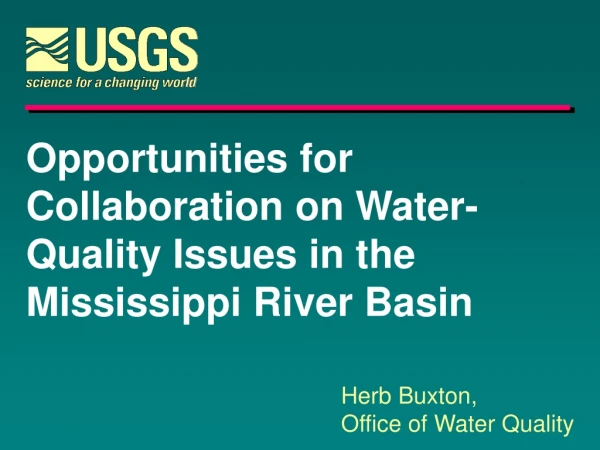 USGS
science for a changing world

Opportunities for Collaboration on Water-Quality Issues in the Mississippi River Basin

Herb Buxton,
Office of Water Quality